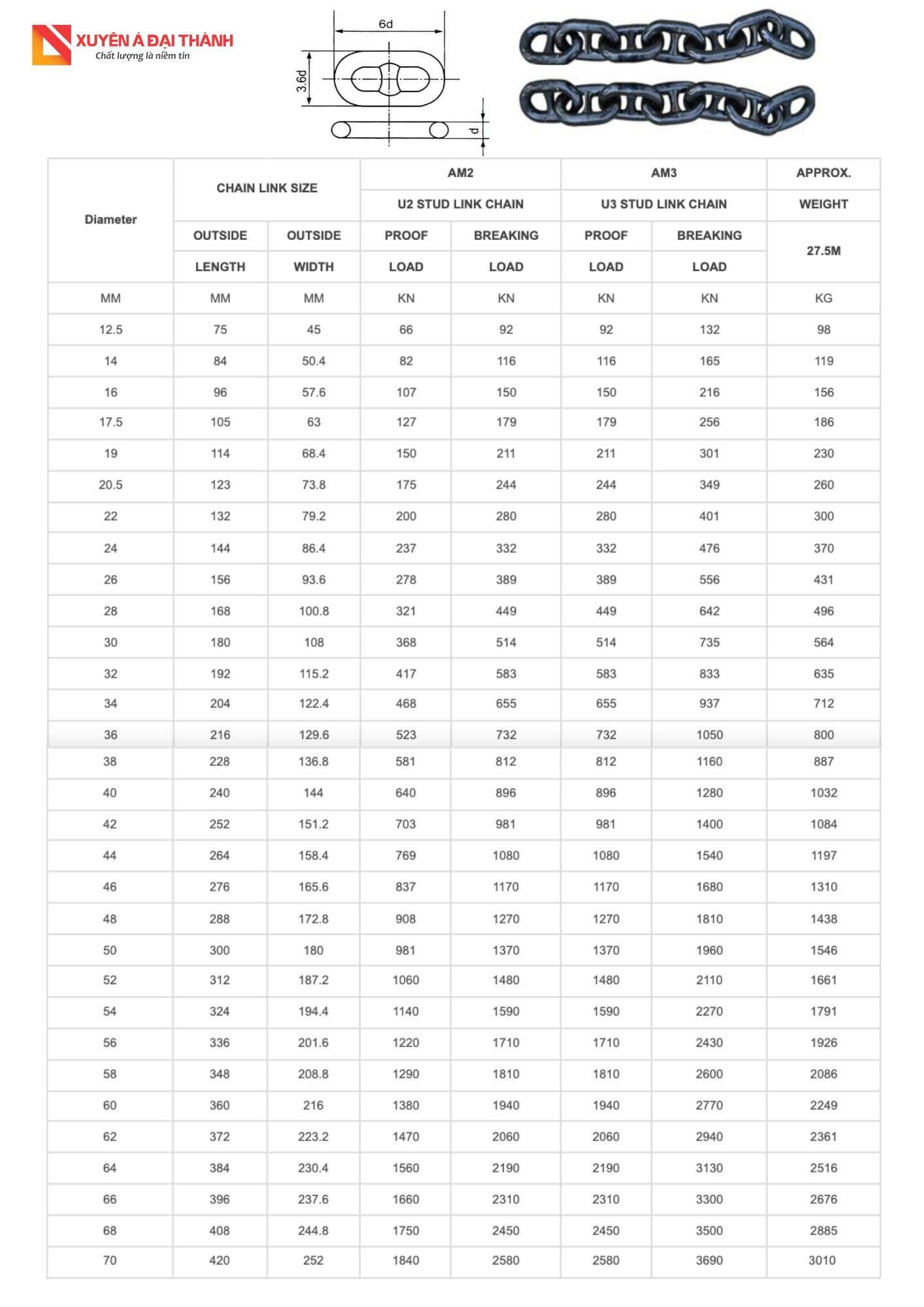 XUYÊN Á ĐẠI THÀNH
Chất lượng là niềm tin

6d
3.6d
d

| Diameter | CHAIN LINK SIZE | | AM2 | | AM3 | | APPROX. |
|---|---|---|---|---|---|---|---|
| | | | U2 STUD LINK CHAIN | | U3 STUD LINK CHAIN | | WEIGHT |
| | OUTSIDE | OUTSIDE | PROOF | BREAKING | PROOF | BREAKING | 27.5M |
| | LENGTH | WIDTH | LOAD | LOAD | LOAD | LOAD | |
| MM | MM | MM | KN | KN | KN | KN | KG |
| 12.5 | 75 | 45 | 66 | 92 | 92 | 132 | 98 |
| 14 | 84 | 50.4 | 82 | 116 | 116 | 165 | 119 |
| 16 | 96 | 57.6 | 107 | 150 | 150 | 216 | 156 |
| 17.5 | 105 | 63 | 127 | 179 | 179 | 256 | 186 |
| 19 | 114 | 68.4 | 150 | 211 | 211 | 301 | 230 |
| 20.5 | 123 | 73.8 | 175 | 244 | 244 | 349 | 260 |
| 22 | 132 | 79.2 | 200 | 280 | 280 | 401 | 300 |
| 24 | 144 | 86.4 | 237 | 332 | 332 | 476 | 370 |
| 26 | 156 | 93.6 | 278 | 389 | 389 | 556 | 431 |
| 28 | 168 | 100.8 | 321 | 449 | 449 | 642 | 496 |
| 30 | 180 | 108 | 368 | 514 | 514 | 735 | 564 |
| 32 | 192 | 115.2 | 417 | 583 | 583 | 833 | 635 |
| 34 | 204 | 122.4 | 468 | 655 | 655 | 937 | 712 |
| 36 | 216 | 129.6 | 523 | 732 | 732 | 1050 | 800 |
| 38 | 228 | 136.8 | 581 | 812 | 812 | 1160 | 887 |
| 40 | 240 | 144 | 640 | 896 | 896 | 1280 | 1032 |
| 42 | 252 | 151.2 | 703 | 981 | 981 | 1400 | 1084 |
| 44 | 264 | 158.4 | 769 | 1080 | 1080 | 1540 | 1197 |
| 46 | 276 | 165.6 | 837 | 1170 | 1170 | 1680 | 1310 |
| 48 | 288 | 172.8 | 908 | 1270 | 1270 | 1810 | 1438 |
| 50 | 300 | 180 | 981 | 1370 | 1370 | 1960 | 1546 |
| 52 | 312 | 187.2 | 1060 | 1480 | 1480 | 2110 | 1661 |
| 54 | 324 | 194.4 | 1140 | 1590 | 1590 | 2270 | 1791 |
| 56 | 336 | 201.6 | 1220 | 1710 | 1710 | 2430 | 1926 |
| 58 | 348 | 208.8 | 1290 | 1810 | 1810 | 2600 | 2086 |
| 60 | 360 | 216 | 1380 | 1940 | 1940 | 2770 | 2249 |
| 62 | 372 | 223.2 | 1470 | 2060 | 2060 | 2940 | 2361 |
| 64 | 384 | 230.4 | 1560 | 2190 | 2190 | 3130 | 2516 |
| 66 | 396 | 237.6 | 1660 | 2310 | 2310 | 3300 | 2676 |
| 68 | 408 | 244.8 | 1750 | 2450 | 2450 | 3500 | 2885 |
| 70 | 420 | 252 | 1840 | 2580 | 2580 | 3690 | 3010 |